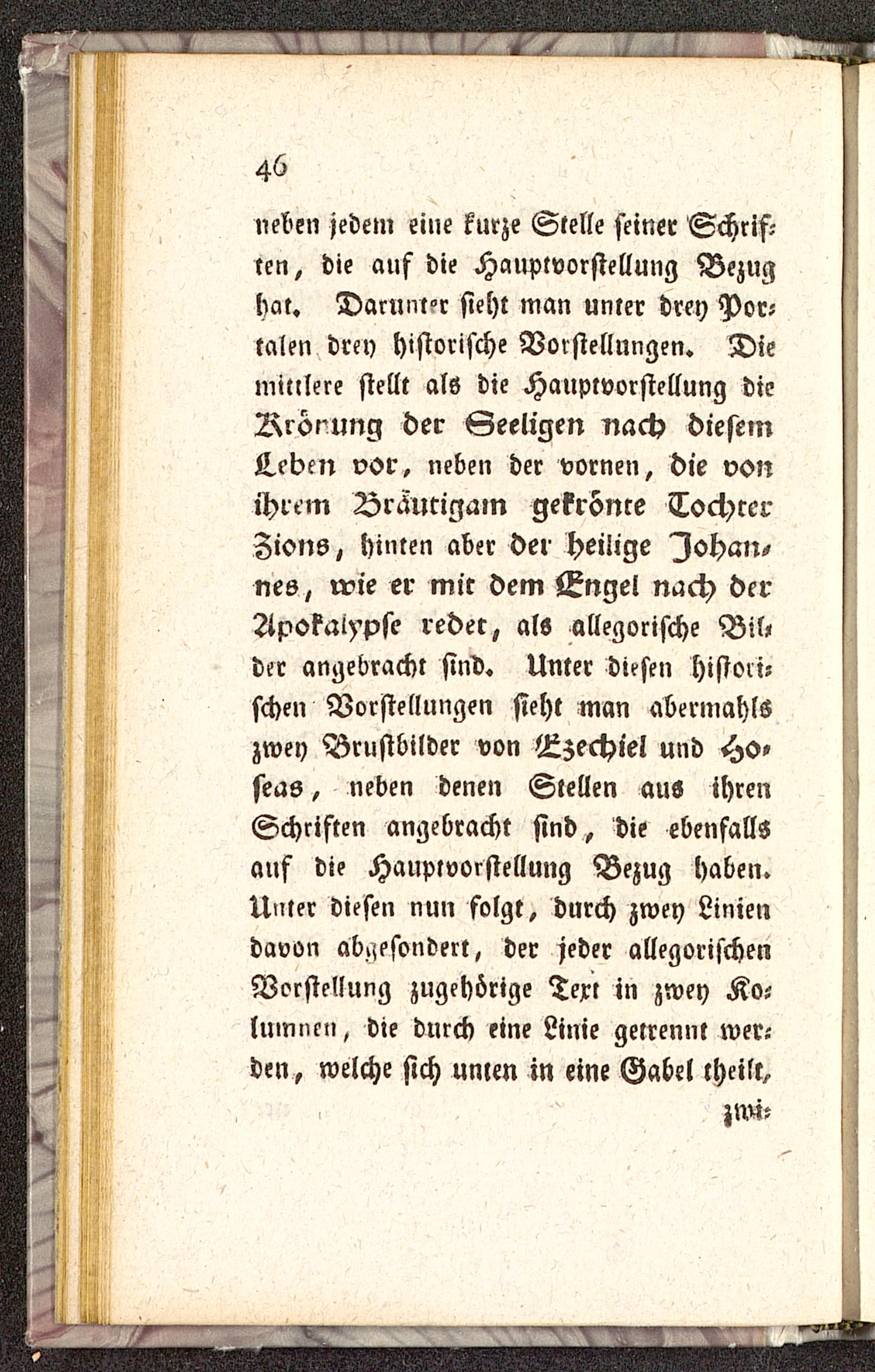 46

neben jedem eine kurze Stelle seiner Schriften, die auf die Hauptvorstellung Bezug hat. Darunter sieht man unter drey Portalen drey historische Vorstellungen. Die mittlere stellt als die Hauptvorstellung die Krönung der Seeligen nach diesem Leben vor, neben der vornen, die von ihrem Bräutigam gekrönte Tochter Zions, hinten aber der heilige Johannes, wie er mit dem Engel nach der Apokalypse redet, als allegorische Bilder angebracht sind. Unter diesen historischen Vorstellungen sieht man abermahls zwey Brustbilder von Ezechiel und Hoseas, neben denen Stellen aus ihren Schriften angebracht sind, die ebenfalls auf die Hauptvorstellung Bezug haben. Unter diesen nun folgt, durch zwey Linien davon abgesondert, der jeder allegorischen Vorstellung zugehörige Text in zwey Kolumnen, die durch eine Linie getrennt werden, welche sich unten in eine Gabel theilt,

zwi-